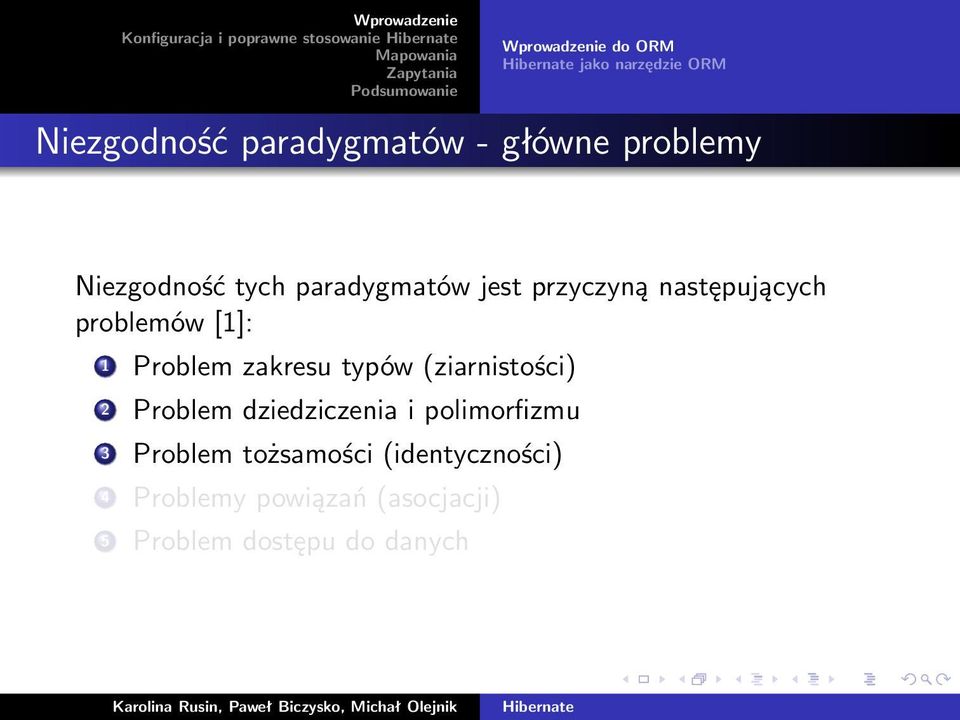 Wprowadzenie
Konfiguracja i poprawne stosowanie Hibernate
Mapowania
Zapytania
Podsumowanie

Wprowadzenie do ORM
Hibernate jako narzędzie ORM

Niezgodność paradygmatów - główne problemy

Niezgodność tych paradygmatów jest przyczyną następujących problemów [1]:

1 Problem zakresu typów (ziarnistości)
2 Problem dziedziczenia i polimorfizmu
3 Problem tożsamości (identyczności)
4 Problemy powiązań (asocjacji)
5 Problem dostępu do danych

Karolina Rusin, Paweł Biczysko, Michał Olejnik
Hibernate